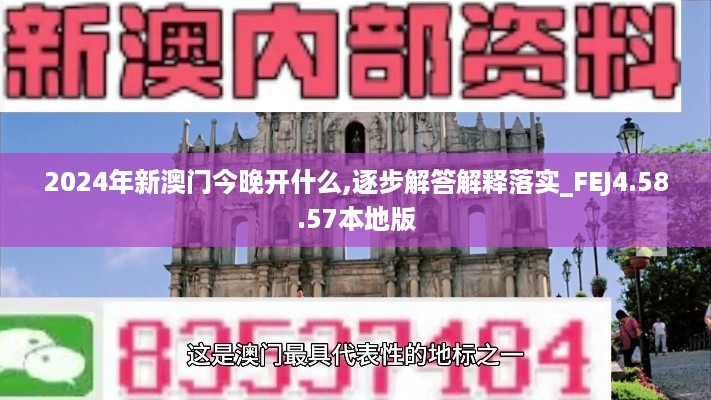 新澳内部资料

2024年新澳门今晚开什么,逐步解答解释落实_FEJ4.58.57本地版

83537484

这是澳门最具代表性的地标之一